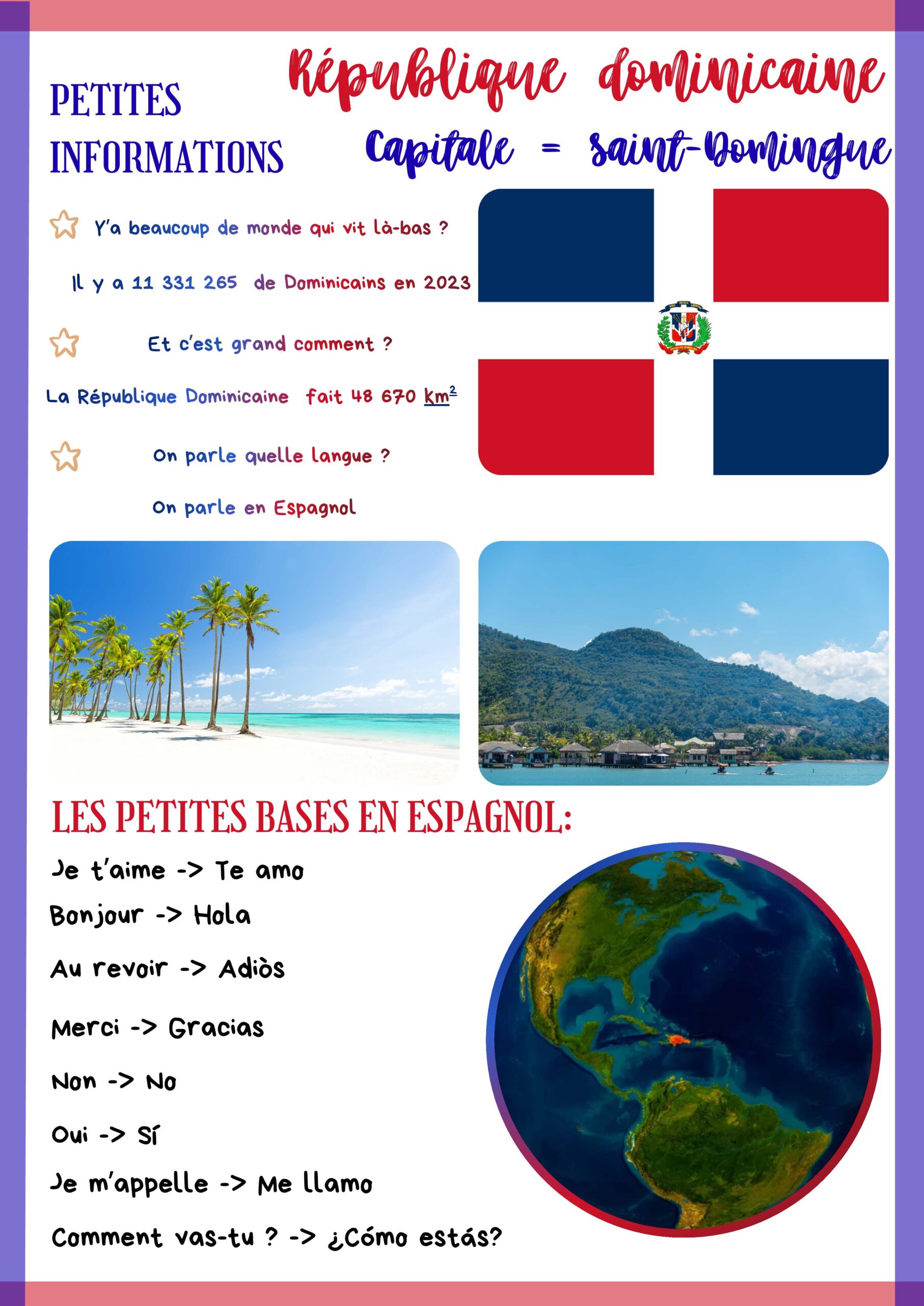 République dominicaine

PETITES INFORMATIONS

Capitale = Saint-Domingue

Y'a beaucoup de monde qui vit là-bas ?

Il y a 11 331 265 de Dominicains en 2023

Et c'est grand comment ?

La République Dominicaine fait 48 670 $km^2$

On parle quelle langue ?

On parle en Espagnol

LES PETITES BASES EN ESPAGNOL:

Je t'aime -> Te amo

Bonjour -> Hola

Au revoir -> Adiòs

Merci -> Gracias

Non -> No

Oui -> Sí

Je m'appelle -> Me llamo

Comment vas-tu ? -> ¿Cómo estás?